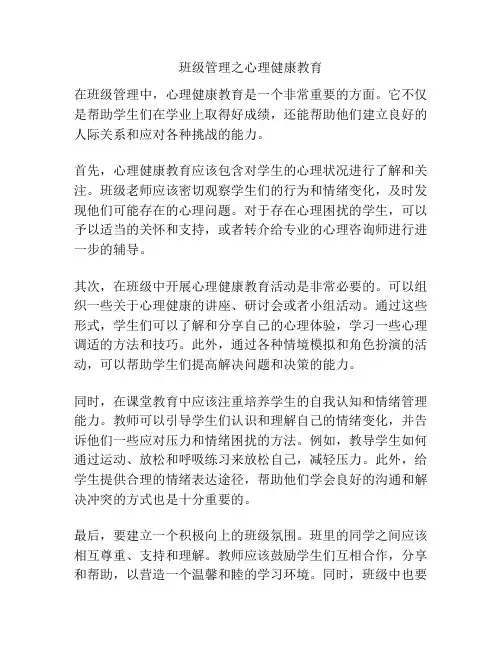 班级管理之心理健康教育

在班级管理中，心理健康教育是一个非常重要的方面。它不仅是帮助学生们在学业上取得好成绩，还能帮助他们建立良好的人际关系和应对各种挑战的能力。

首先，心理健康教育应该包含对学生的心理状况进行了解和关注。班级老师应该密切观察学生们的行为和情绪变化，及时发现他们可能存在的心理问题。对于存在心理困扰的学生，可以予以适当的关怀和支持，或者转介给专业的心理咨询师进行进一步的辅导。

其次，在班级中开展心理健康教育活动是非常必要的。可以组织一些关于心理健康的讲座、研讨会或者小组活动。通过这些形式，学生们可以了解和分享自己的心理体验，学习一些心理调适的方法和技巧。此外，通过各种情境模拟和角色扮演的活动，可以帮助学生们提高解决问题和决策的能力。

同时，在课堂教育中应该注重培养学生的自我认知和情绪管理能力。教师可以引导学生们认识和理解自己的情绪变化，并告诉他们一些应对压力和情绪困扰的方法。例如，教导学生如何通过运动、放松和呼吸练习来放松自己，减轻压力。此外，给学生提供合理的情绪表达途径，帮助他们学会良好的沟通和解决冲突的方式也是十分重要的。

最后，要建立一个积极向上的班级氛围。班里的同学之间应该相互尊重、支持和理解。教师应该鼓励学生们互相合作，分享和帮助，以营造一个温馨和睦的学习环境。同时，班级中也要